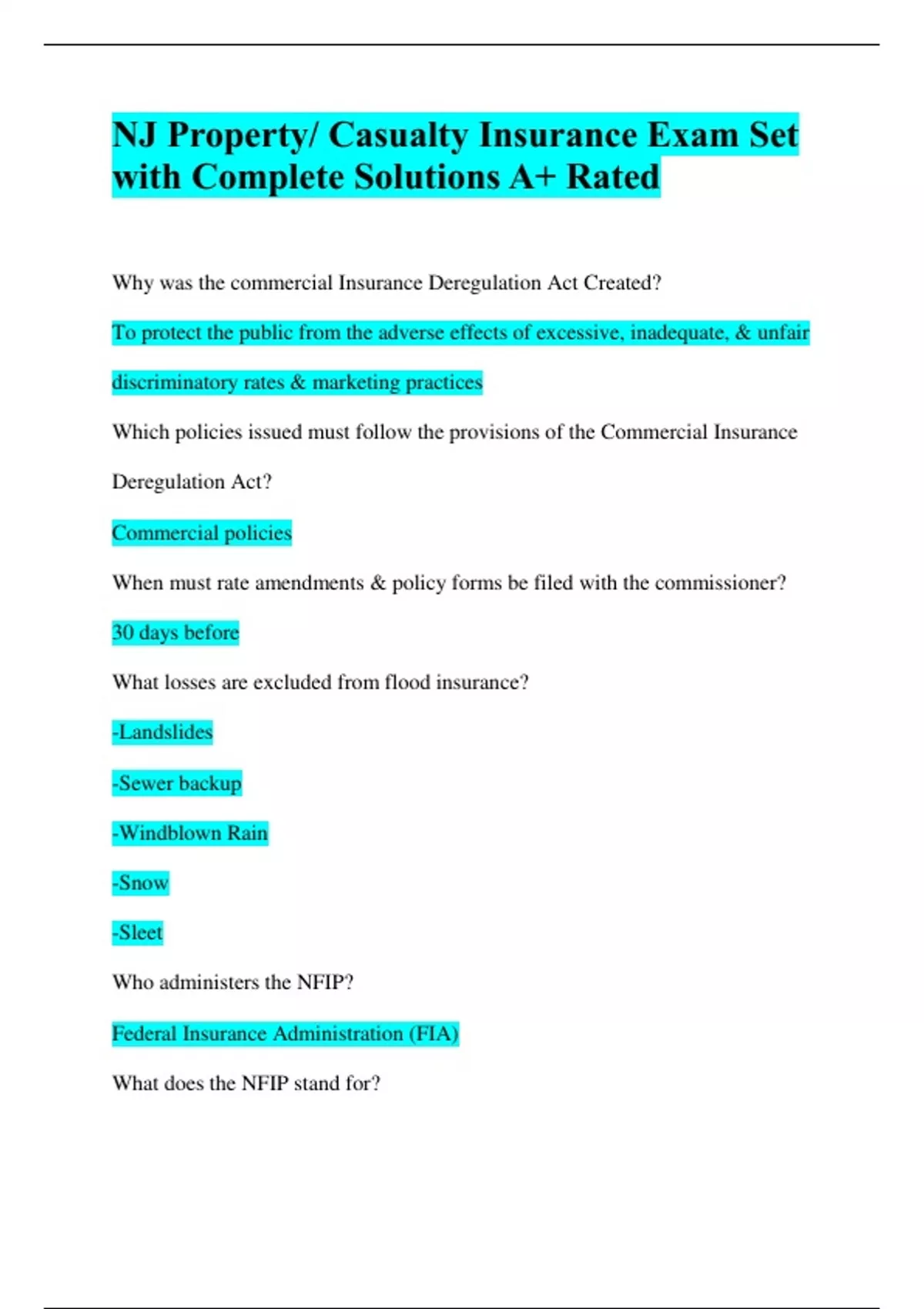 NJ Property/ Casualty Insurance Exam Set with Complete Solutions A+ Rated

Why was the commercial Insurance Deregulation Act Created?

To protect the public from the adverse effects of excessive, inadequate, & unfair discriminatory rates & marketing practices

Which policies issued must follow the provisions of the Commercial Insurance Deregulation Act?

Commercial policies

When must rate amendments & policy forms be filed with the commissioner?

30 days before

What losses are excluded from flood insurance?

-Landslides

-Sewer backup

-Windblown Rain

-Snow

-Sleet

Who administers the NFIP?

Federal Insurance Administration (FIA)

What does the NFIP stand for?